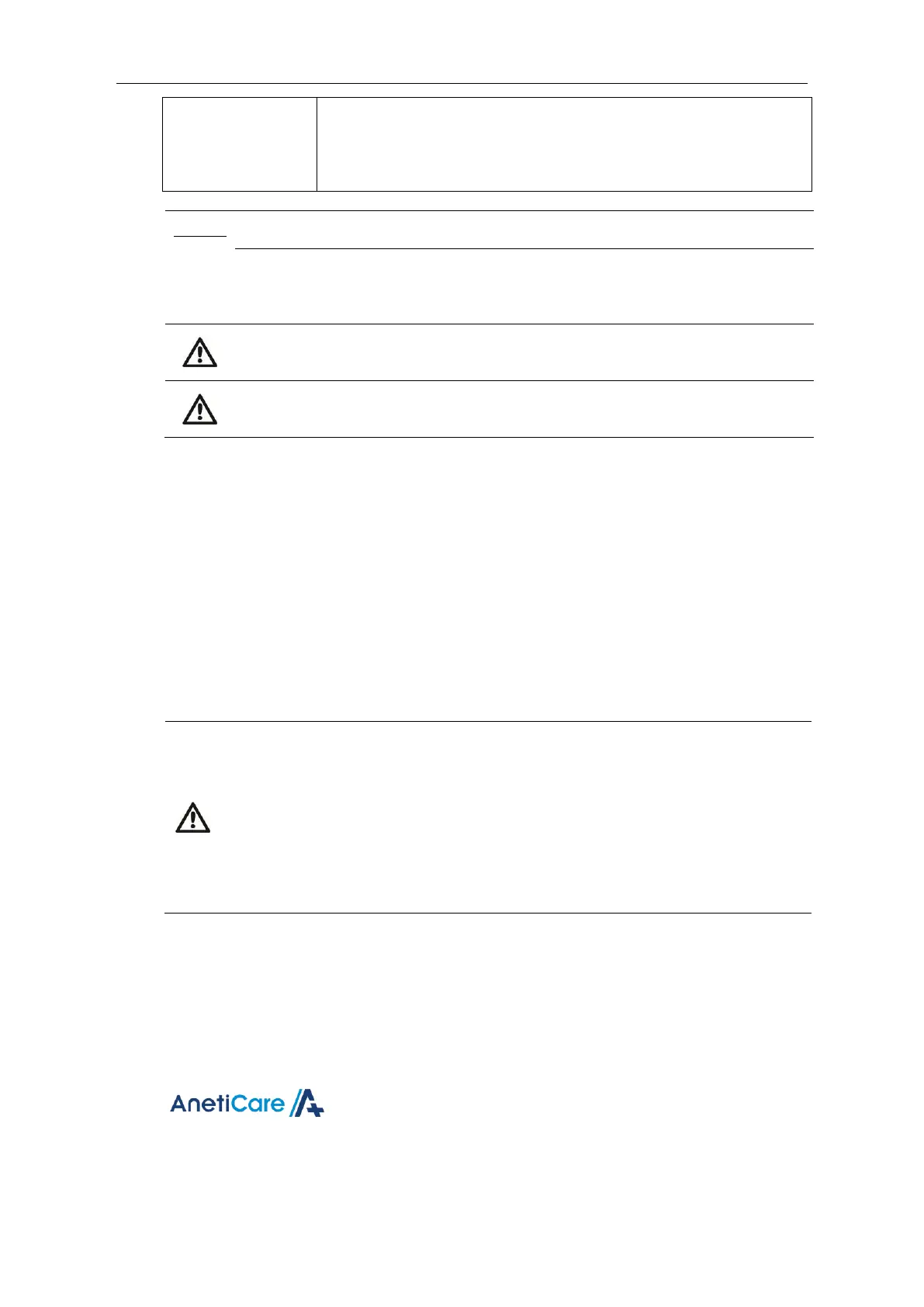 AnetiCare